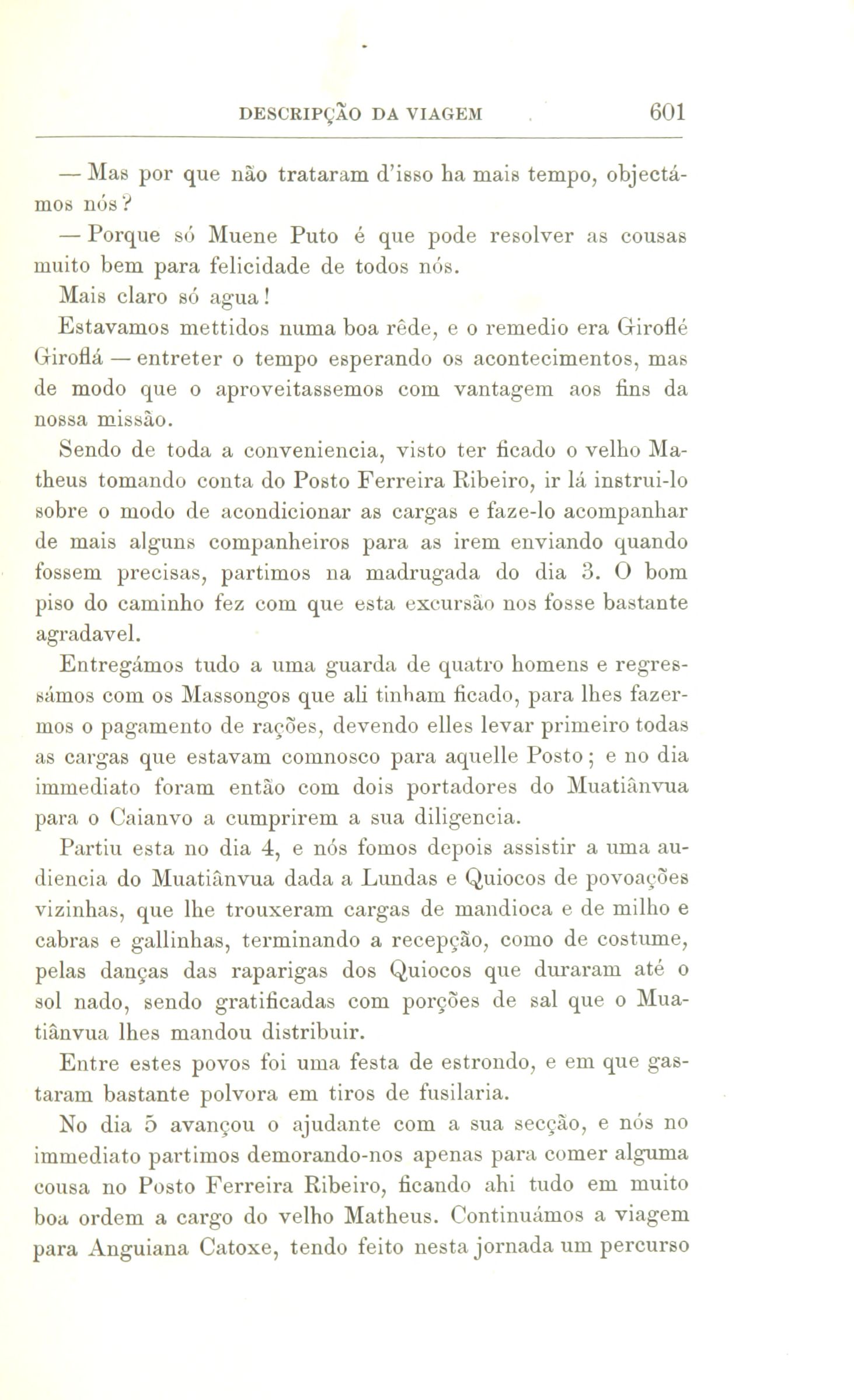 DESCRIPÇÃO DA VIAGEM 601

— Mas por que não trataram d'isso ha mais tempo, objectámos nós?

— Porque só Muene Puto é que pode resolver as cousas muito bem para felicidade de todos nós.

Mais claro só agua!

Estavamos mettidos numa boa rêde, e o remedio era Giroflé Giroflá — entreter o tempo esperando os acontecimentos, mas de modo que o aproveitassemos com vantagem aos fins da nossa missão.

Sendo de toda a conveniencia, visto ter ficado o velho Matheus tomando conta do Posto Ferreira Ribeiro, ir lá instrui-lo sobre o modo de acondicionar as cargas e faze-lo acompanhar de mais alguns companheiros para as irem enviando quando fossem precisas, partimos na madrugada do dia 3. O bom piso do caminho fez com que esta excursão nos fosse bastante agradavel.

Entregámos tudo a uma guarda de quatro homens e regressámos com os Massongos que ali tinham ficado, para lhes fazermos o pagamento de rações, devendo elles levar primeiro todas as cargas que estavam comnosco para aquelle Posto; e no dia immediato foram então com dois portadores do Muatiânvua para o Caianvo a cumprirem a sua diligencia.

Partiu esta no dia 4, e nós fomos depois assistir a uma audiencia do Muatiânvua dada a Lundas e Quiocos de povoações vizinhas, que lhe trouxeram cargas de mandioca e de milho e cabras e gallinhas, terminando a recepção, como de costume, pelas danças das raparigas dos Quiocos que duraram até o sol nado, sendo gratificadas com porções de sal que o Muatiânvua lhes mandou distribuir.

Entre estes povos foi uma festa de estrondo, e em que gastaram bastante polvora em tiros de fusilaria.

No dia 5 avançou o ajudante com a sua secção, e nós no immediato partimos demorando-nos apenas para comer alguma cousa no Posto Ferreira Ribeiro, ficando ahi tudo em muito boa ordem a cargo do velho Matheus. Continuámos a viagem para Anguiana Catoxe, tendo feito nesta jornada um percurso